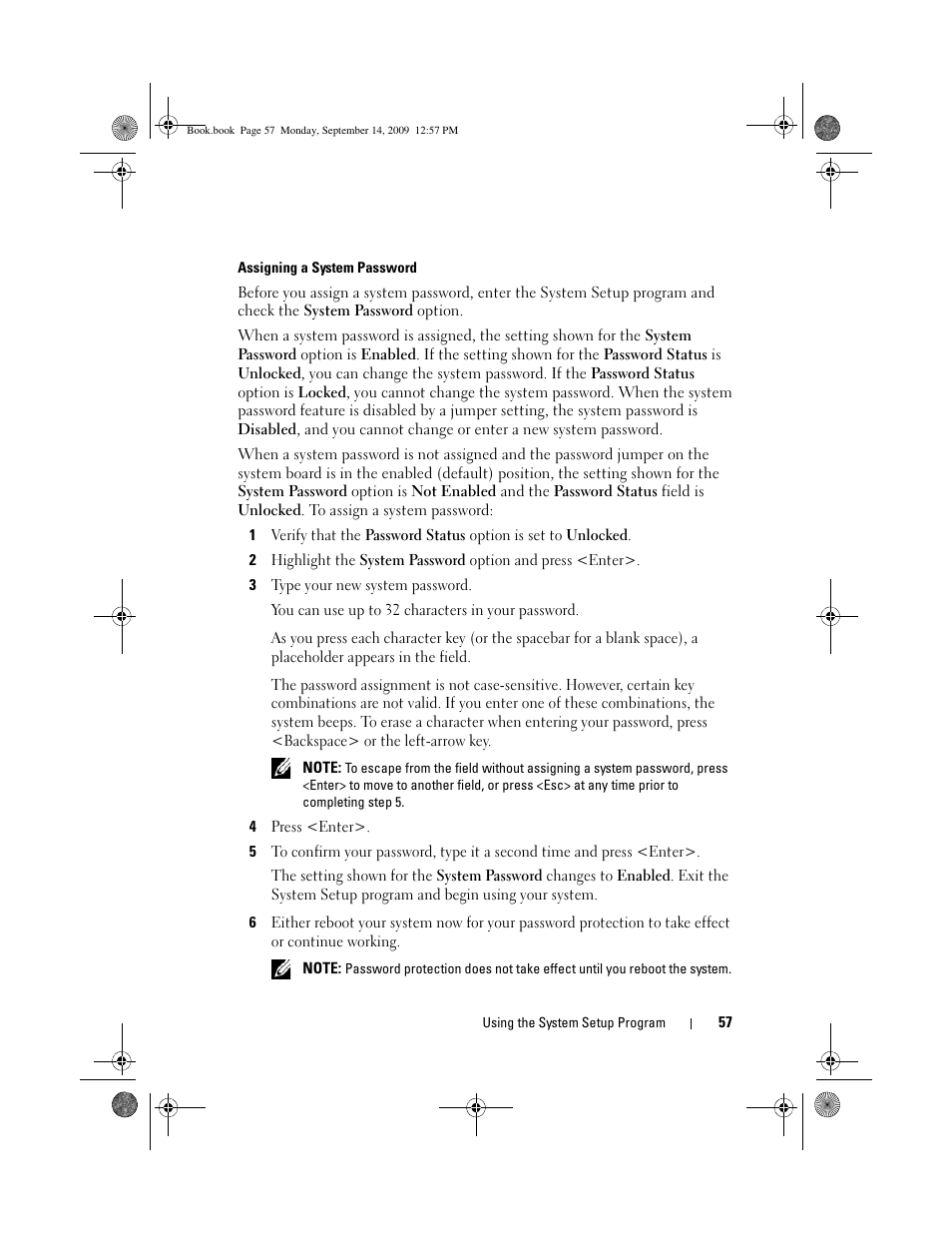 Book.book Page 57 Monday, September 14, 2009 12:57 PM

Assigning a System Password

Before you assign a system password, enter the System Setup program and check the System Password option.

When a system password is assigned, the setting shown for the System Password option is Enabled. If the setting shown for the Password Status is Unlocked, you can change the system password. If the Password Status option is Locked, you cannot change the system password. When the system password feature is disabled by a jumper setting, the system password is Disabled, and you cannot change or enter a new system password.

When a system password is not assigned and the password jumper on the system board is in the enabled (default) position, the setting shown for the System Password option is Not Enabled and the Password Status field is Unlocked. To assign a system password:

1 Verify that the Password Status option is set to Unlocked.

2 Highlight the System Password option and press <Enter>.

3 Type your new system password.

You can use up to 32 characters in your password.

As you press each character key (or the spacebar for a blank space), a placeholder appears in the field.

The password assignment is not case-sensitive. However, certain key combinations are not valid. If you enter one of these combinations, the system beeps. To erase a character when entering your password, press <Backspace> or the left-arrow key.

NOTE: To escape from the field without assigning a system password, press <Enter> to move to another field, or press <Esc> at any time prior to completing step 5.

4 Press <Enter>.

5 To confirm your password, type it a second time and press <Enter>.

The setting shown for the System Password changes to Enabled. Exit the System Setup program and begin using your system.

6 Either reboot your system now for your password protection to take effect or continue working.

NOTE: Password protection does not take effect until you reboot the system.

Using the System Setup Program | 57